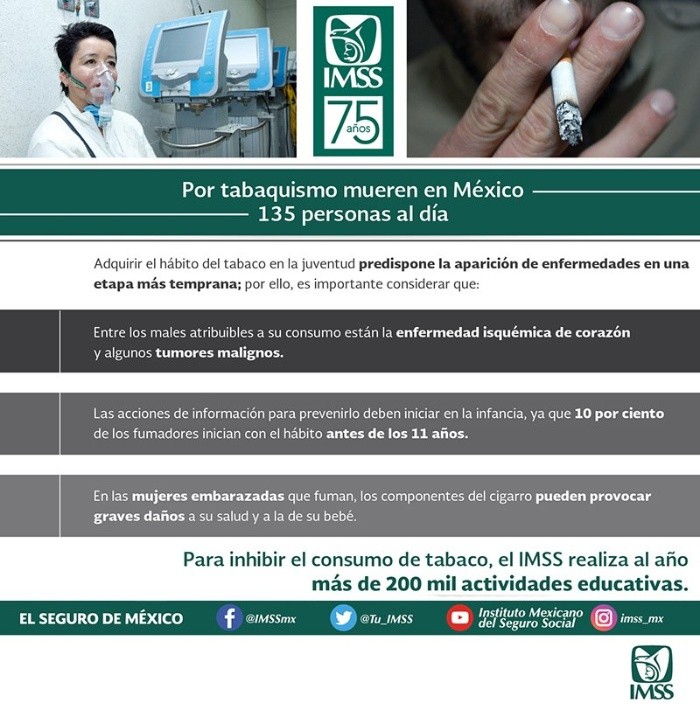 IMSS
75 años

Por tabaquismo mueren en México
135 personas al día

Adquirir el hábito del tabaco en la juventud predispone la aparición de enfermedades en una etapa más temprana; por ello, es importante considerar que:

Entre los males atribuibles a su consumo están la enfermedad isquémica de corazón y algunos tumores malignos.

Las acciones de información para prevenirlo deben iniciar en la infancia, ya que 10 por ciento de los fumadores inician con el hábito antes de los 11 años.

En las mujeres embarazadas que fuman, los componentes del cigarro pueden provocar graves daños a su salud y a la de su bebé.

Para inhibir el consumo de tabaco, el IMSS realiza al año más de 200 mil actividades educativas.

EL SEGURO DE MÉXICO @IMSSmx @Tu_IMSS Instituto Mexicano del Seguro Social imss_mx

IMSS